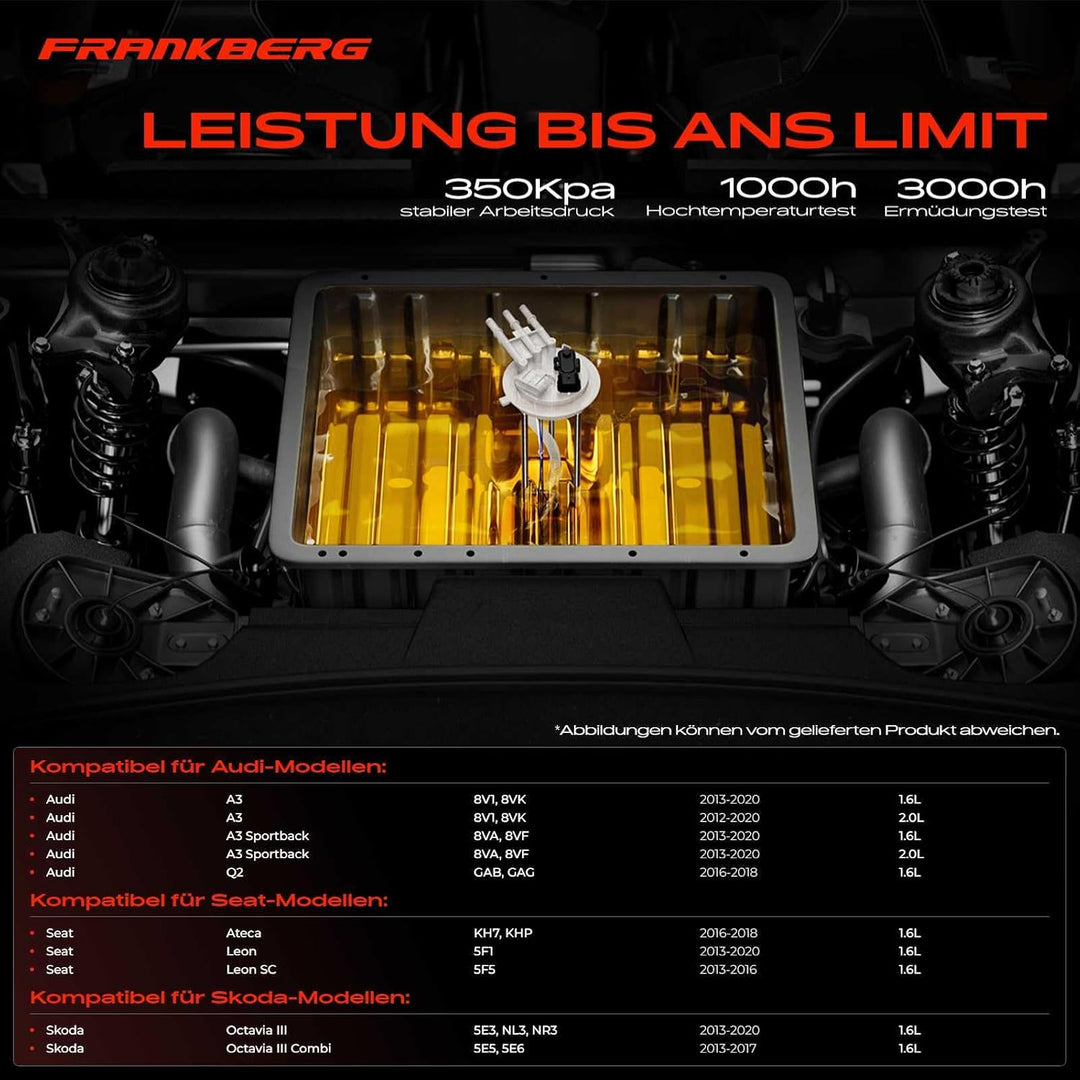 FRANKBERG

LEISTUNG BIS ANS LIMIT

350Kpa
stabiler Arbeitsdruck

1000h
Hochtemperaturtest

3000h
Ermüdungstest

*Abbildungen können vom gelieferten Produkt abweichen.

Kompatibel für Audi-Modellen:

| | | | | |
|---|---|---|---|---|
| Audi | A3 | 8V1, 8VK | 2013-2020 | 1.6L |
| Audi | A3 | 8V1, 8VK | 2012-2020 | 2.0L |
| Audi | A3 Sportback | 8VA, 8VF | 2013-2020 | 1.6L |
| Audi | A3 Sportback | 8VA, 8VF | 2013-2020 | 2.0L |
| Audi | Q2 | GAB, GAG | 2016-2018 | 1.6L |

Kompatibel für Seat-Modellen:

| | | | | |
|---|---|---|---|---|
| Seat | Ateca | KH7, KHP | 2016-2018 | 1.6L |
| Seat | Leon | 5F1 | 2013-2020 | 1.6L |
| Seat | Leon SC | 5F5 | 2013-2016 | 1.6L |

Kompatibel für Skoda-Modellen:

| | | | | |
|---|---|---|---|---|
| Skoda | Octavia III | 5E3, NL3, NR3 | 2013-2020 | 1.6L |
| Skoda | Octavia III Combi | 5E5, 5E6 | 2013-2017 | 1.6L |